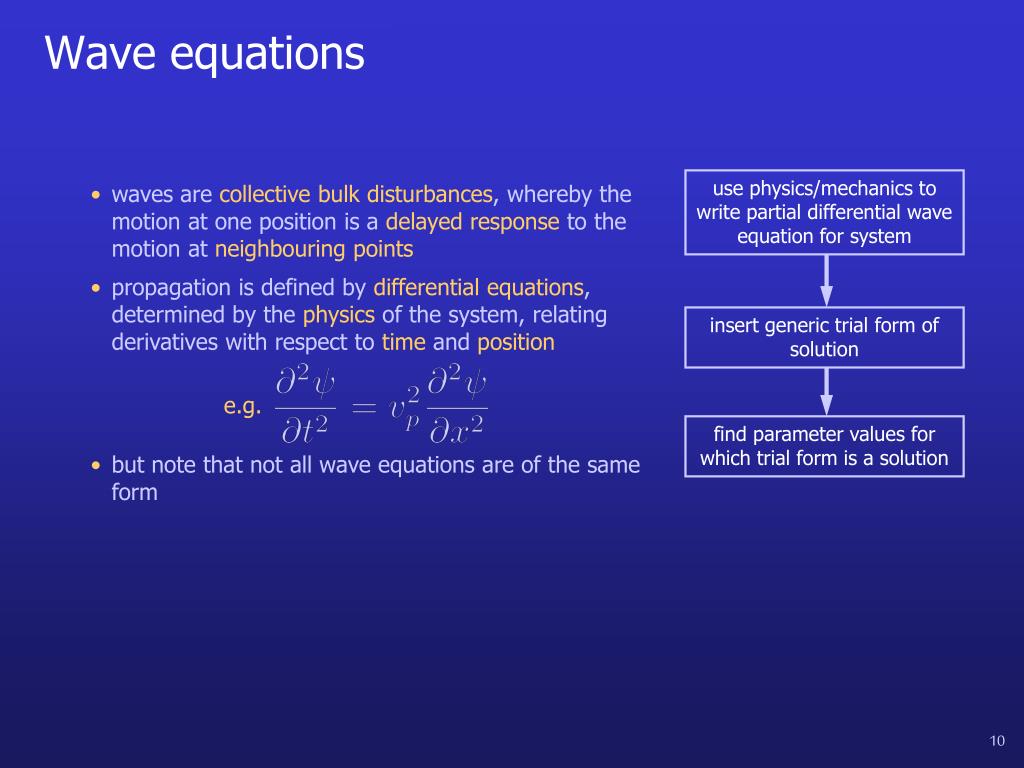 Wave equations

• waves are collective bulk disturbances, whereby the motion at one position is a delayed response to the motion at neighbouring points

• propagation is defined by differential equations, determined by the physics of the system, relating derivatives with respect to time and position

e.g. $\frac{\partial^2 \psi}{\partial t^2} = v_p^2 \frac{\partial^2 \psi}{\partial x^2}$

• but note that not all wave equations are of the same form

use physics/mechanics to write partial differential wave equation for system

insert generic trial form of solution

find parameter values for which trial form is a solution

10